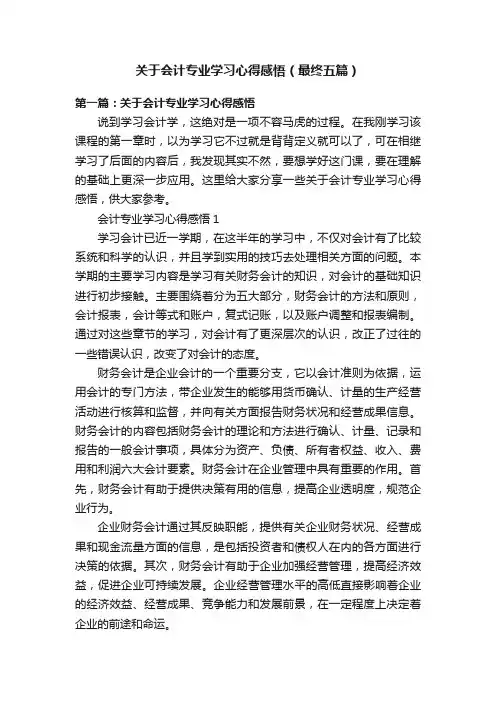 关于会计专业学习心得感悟（最终五篇）

第一篇：关于会计专业学习心得感悟

说到学习会计学，这绝对是一项不容马虎的过程。在我刚学习该课程的第一章时，以为学习它不过就是背背定义就可以了，可在相继学习了后面的内容后，我发现其实不然，要想学好这门课，要在理解的基础上更深一步应用。这里给大家分享一些关于会计专业学习心得感悟，供大家参考。

会计专业学习心得感悟 1

学习会计已近一学期，在这半年的学习中，不仅对会计有了比较系统和科学的认识，并且学到实用的技巧去处理相关方面的问题。本学期的主要学习内容是学习有关财务会计的知识，对会计的基础知识进行初步接触。主要围绕着分为五大部分，财务会计的方法和原则，会计报表，会计等式和账户，复式记账，以及账户调整和报表编制。通过对这些章节的学习，对会计有了更深层次的认识，改正了过往的一些错误认识，改变了对会计的态度。

财务会计是企业会计的一个重要分支，它以会计准则为依据，运用会计的专门方法，带企业发生的能够用货币确认、计量的生产经营活动进行核算和监督，并向有关方面报告财务状况和经营成果信息。财务会计的内容包括财务会计的理论和方法进行确认、计量、记录和报告的一般会计事项，具体分为资产、负债、所有者权益、收入、费用和利润六大会计要素。财务会计在企业管理中具有重要的作用。首先，财务会计有助于提供决策有用的信息，提高企业透明度，规范企业行为。

企业财务会计通过其反映职能，提供有关企业财务状况、经营成果和现金流量方面的信息，是包括投资者和债权人在内的各方面进行决策的依据。其次，财务会计有助于企业加强经营管理，提高经济效益，促进企业可持续发展。企业经营管理水平的高低直接影响着企业的经济效益、经营成果、竞争能力和发展前景，在一定程度上决定着企业的前途和命运。